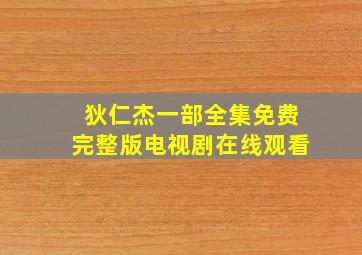 狄仁杰一部全集免费
完整版电视剧在线观看